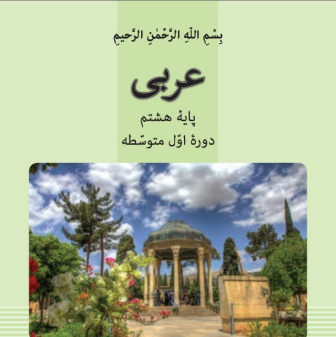 بِسْمِ اللّٰهِ الرَّحْمٰنِ الرَّحيمِ

عربی

پایهٔ هشتم

دورهٔ اوّل متوسّطه